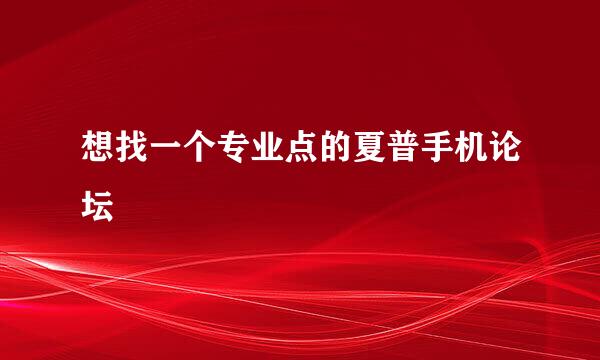 想找一个专业点的夏普手机论坛